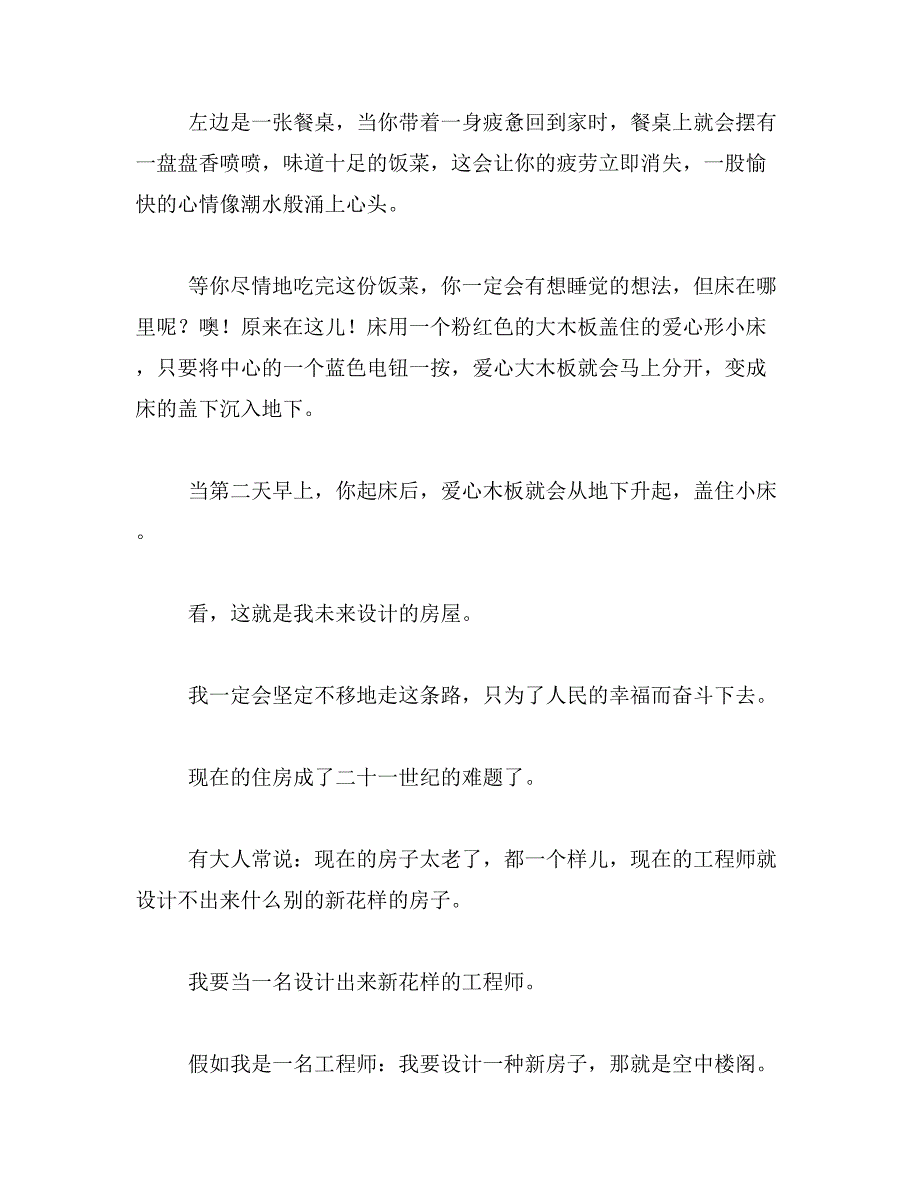 左边是一张餐桌，当你带着一身疲惫回到家时，餐桌上就会摆有一盘盘香喷喷，味道十足的饭菜，这会让你的疲劳立即消失，一股愉快的心情像潮水般涌上心头。

等你尽情地吃完这份饭菜，你一定会有想睡觉的想法，但床在哪里呢？噢！原来在这儿！床用一个粉红色的大木板盖住的爱心形小床，只要将中心的一个蓝色电钮一按，爱心大木板就会马上分开，变成床的盖下沉入地下。

当第二天早上，你起床后，爱心木板就会从地下升起，盖住小床。

看，这就是我未来设计的房屋。

我一定会坚定不移地走这条路，只为了人民的幸福而奋斗下去。

现在的住房成了二十一世纪的难题了。

有大人常说：现在的房子太老了，都一个样儿，现在的工程师就设计不出来什么别的新花样的房子。

我要当一名设计出来新花样的工程师。

假如我是一名工程师：我要设计一种新房子，那就是空中楼阁。